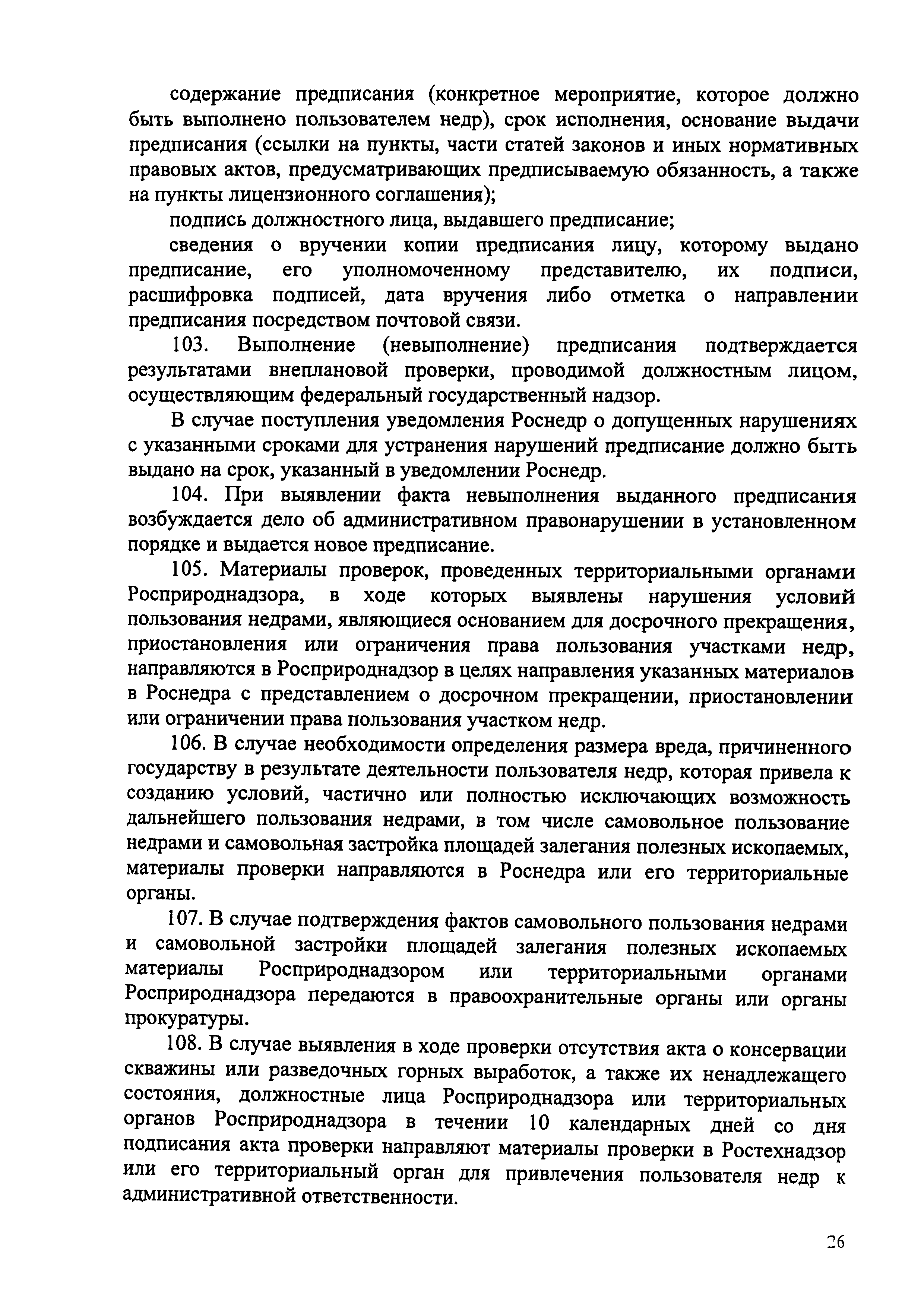 содержание предписания (конкретное мероприятие, которое должно быть выполнено пользователем недр), срок исполнения, основание выдачи предписания (ссылки на пункты, части статей законов и иных нормативных правовых актов, предусматривающих предписываемую обязанность, а также на пункты лицензионного соглашения);

подпись должностного лица, выдавшего предписание;

сведения о вручении копии предписания лицу, которому выдано предписание, его уполномоченному представителю, их подписи, расшифровка подписей, дата вручения либо отметка о направлении предписания посредством почтовой связи.

103. Выполнение (невыполнение) предписания подтверждается результатами внеплановой проверки, проводимой должностным лицом, осуществляющим федеральный государственный надзор.

В случае поступления уведомления Роснедр о допущенных нарушениях с указанными сроками для устранения нарушений предписание должно быть выдано на срок, указанный в уведомлении Роснедр.

104. При выявлении факта невыполнения выданного предписания возбуждается дело об административном правонарушении в установленном порядке и выдается новое предписание.

105. Материалы проверок, проведенных территориальными органами Росприроднадзора, в ходе которых выявлены нарушения условий пользования недрами, являющиеся основанием для досрочного прекращения, приостановления или ограничения права пользования участками недр, направляются в Росприроднадзор в целях направления указанных материалов в Роснедра с представлением о досрочном прекращении, приостановлении или ограничении права пользования участком недр.

106. В случае необходимости определения размера вреда, причиненного государству в результате деятельности пользователя недр, которая привела к созданию условий, частично или полностью исключающих возможность дальнейшего пользования недрами, в том числе самовольное пользование недрами и самовольная застройка площадей залегания полезных ископаемых, материалы проверки направляются в Роснедра или его территориальные органы.

107. В случае подтверждения фактов самовольного пользования недрами и самовольной застройки площадей залегания полезных ископаемых материалы Росприроднадзором или территориальными органами Росприроднадзора передаются в правоохранительные органы или органы прокуратуры.

108. В случае выявления в ходе проверки отсутствия акта о консервации скважины или разведочных горных выработок, а также их ненадлежащего состояния, должностные лица Росприроднадзора или территориальных органов Росприроднадзора в течении 10 календарных дней со дня подписания акта проверки направляют материалы проверки в Ростехнадзор или его территориальный орган для привлечения пользователя недр к административной ответственности.

26